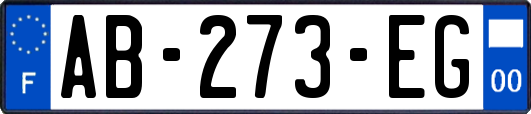 F
AB-273-EG
00